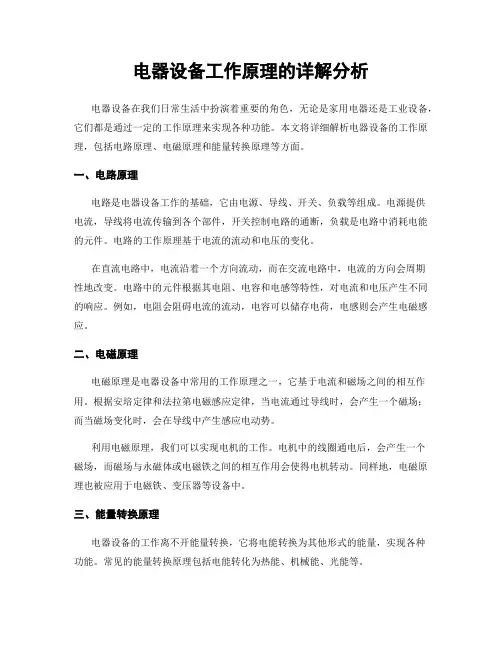 电器设备工作原理的详解分析

电器设备在我们日常生活中扮演着重要的角色，无论是家用电器还是工业设备，它们都是通过一定的工作原理来实现各种功能。本文将详细解析电器设备的工作原理，包括电路原理、电磁原理和能量转换原理等方面。

一、电路原理

电路是电器设备工作的基础，它由电源、导线、开关、负载等组成。电源提供电流，导线将电流传输到各个部件，开关控制电路的通断，负载是电路中消耗电能的元件。电路的工作原理基于电流的流动和电压的变化。

在直流电路中，电流沿着一个方向流动，而在交流电路中，电流的方向会周期性地改变。电路中的元件根据其电阻、电容和电感等特性，对电流和电压产生不同的响应。例如，电阻会阻碍电流的流动，电容可以储存电荷，电感则会产生电磁感应。

二、电磁原理

电磁原理是电器设备中常用的工作原理之一，它基于电流和磁场之间的相互作用。根据安培定律和法拉第电磁感应定律，当电流通过导线时，会产生一个磁场；而当磁场变化时，会在导线中产生感应电动势。

利用电磁原理，我们可以实现电机的工作。电机中的线圈通电后，会产生一个磁场，而磁场与永磁体或电磁铁之间的相互作用会使得电机转动。同样地，电磁原理也被应用于电磁铁、变压器等设备中。

三、能量转换原理

电器设备的工作离不开能量转换，它将电能转换为其他形式的能量，实现各种功能。常见的能量转换原理包括电能转化为热能、机械能、光能等。